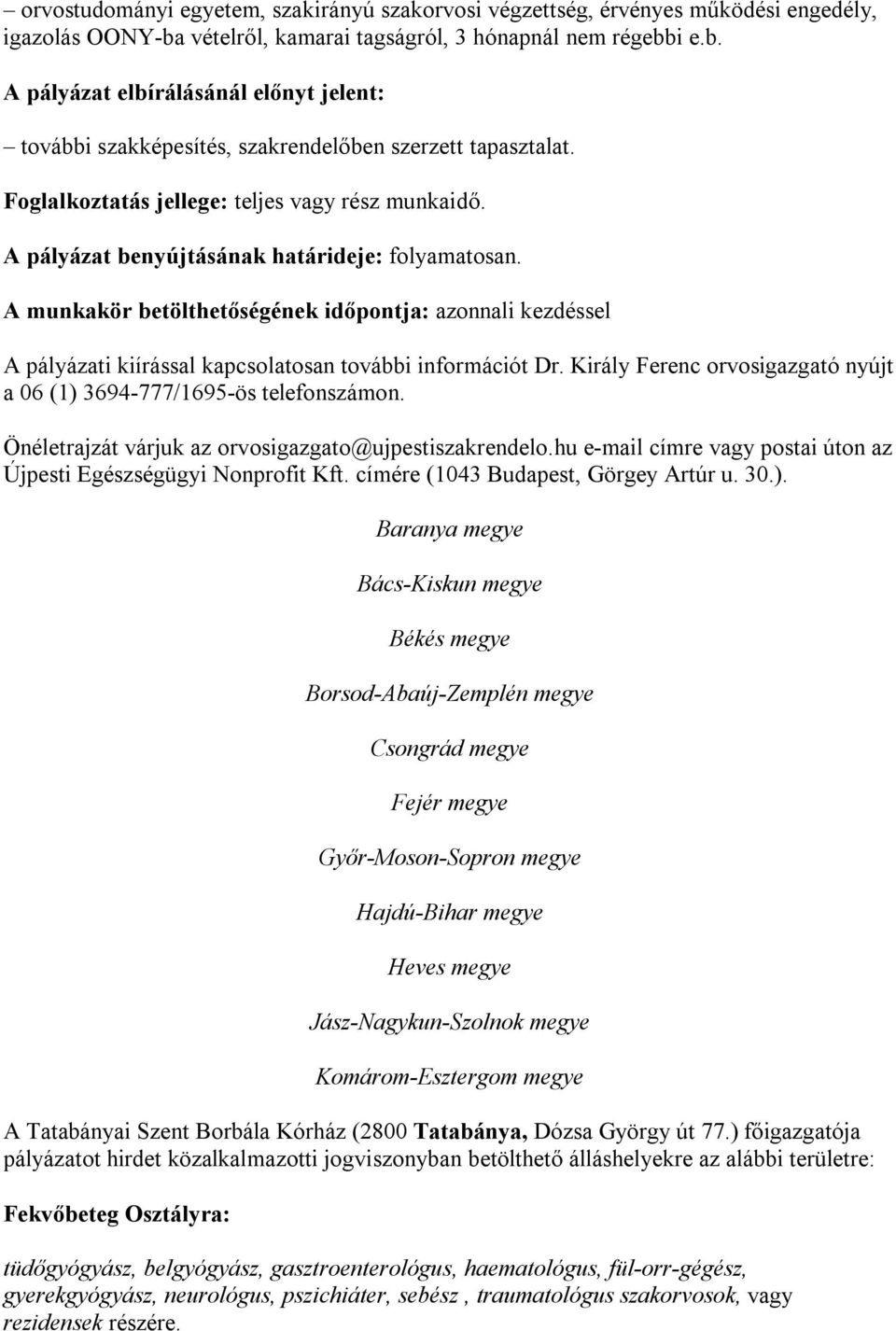 – orvostudományi egyetem, szakirányú szakorvosi végzettség, érvényes működési engedély, igazolás OONY-ba vételről, kamarai tagságról, 3 hónapnál nem régebbi e.b.

A pályázat elbírálásánál előnyt jelent:

– további szakképesítés, szakrendelőben szerzett tapasztalat.

Foglalkoztatás jellege: teljes vagy rész munkaidő.

A pályázat benyújtásának határideje: folyamatosan.

A munkakör betölthetőségének időpontja: azonnali kezdéssel

A pályázati kiírással kapcsolatosan további információt Dr. Király Ferenc orvosigazgató nyújt a 06 (1) 3694-777/1695-ös telefonszámon.

Önéletrajzát várjuk az orvosigazgato@ujpestiszakrendelo.hu e-mail címre vagy postai úton az Újpesti Egészségügyi Nonprofit Kft. címére (1043 Budapest, Görgey Artúr u. 30.).

Baranya megye

Bács-Kiskun megye

Békés megye

Borsod-Abaúj-Zemplén megye

Csongrád megye

Fejér megye

Győr-Moson-Sopron megye

Hajdú-Bihar megye

Heves megye

Jász-Nagykun-Szolnok megye

Komárom-Esztergom megye

A Tatabányai Szent Borbála Kórház (2800 Tatabánya, Dózsa György út 77.) főigazgatója pályázatot hirdet közalkalmazotti jogviszonyban betölthető álláshelyekre az alábbi területre:

Fekvőbeteg Osztályra:

tüdőgyógyász, belgyógyász, gasztroenterológus, haematológus, fül-orr-gégész, gyerekgyógyász, neurológus, pszichiáter, sebész , traumatológus szakorvosok, vagy rezidensek részére.